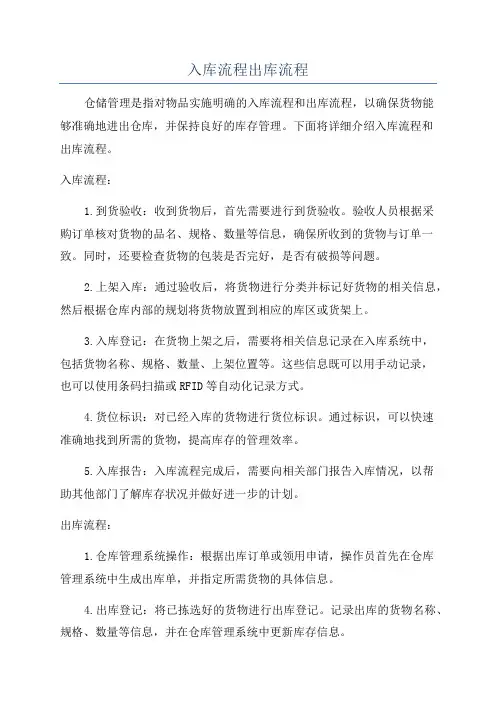 入库流程出库流程

仓储管理是指对物品实施明确的入库流程和出库流程，以确保货物能够准确地进出仓库，并保持良好的库存管理。下面将详细介绍入库流程和出库流程。

入库流程：

1.到货验收：收到货物后，首先需要进行到货验收。验收人员根据采购订单核对货物的品名、规格、数量等信息，确保所收到的货物与订单一致。同时，还要检查货物的包装是否完好，是否有破损等问题。

2.上架入库：通过验收后，将货物进行分类并标记好货物的相关信息，然后根据仓库内部的规划将货物放置到相应的库区或货架上。

3.入库登记：在货物上架之后，需要将相关信息记录在入库系统中，包括货物名称、规格、数量、上架位置等。这些信息既可以用手动记录，也可以使用条码扫描或RFID等自动化记录方式。

4.货位标识：对已经入库的货物进行货位标识。通过标识，可以快速准确地找到所需的货物，提高库存的管理效率。

5.入库报告：入库流程完成后，需要向相关部门报告入库情况，以帮助其他部门了解库存状况并做好进一步的计划。

出库流程：

1.仓库管理系统操作：根据出库订单或领用申请，操作员首先在仓库管理系统中生成出库单，并指定所需货物的具体信息。

4.出库登记：将已拣选好的货物进行出库登记。记录出库的货物名称、规格、数量等信息，并在仓库管理系统中更新库存信息。